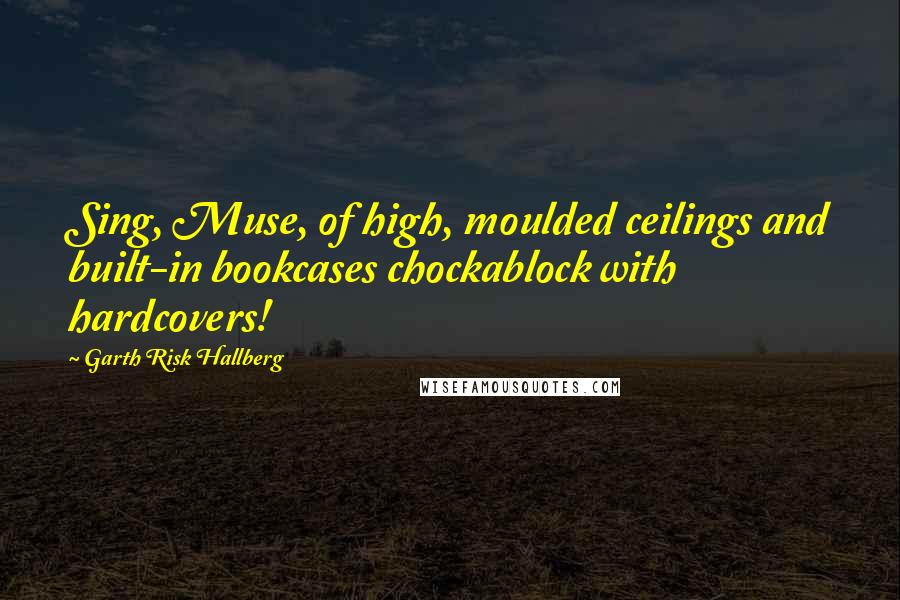 Sing, Muse, of high, moulded ceilings and built-in bookcases chockablock with hardcovers!

~ Garth Risk Hallberg

WISEFAMOUSQUOTES.COM